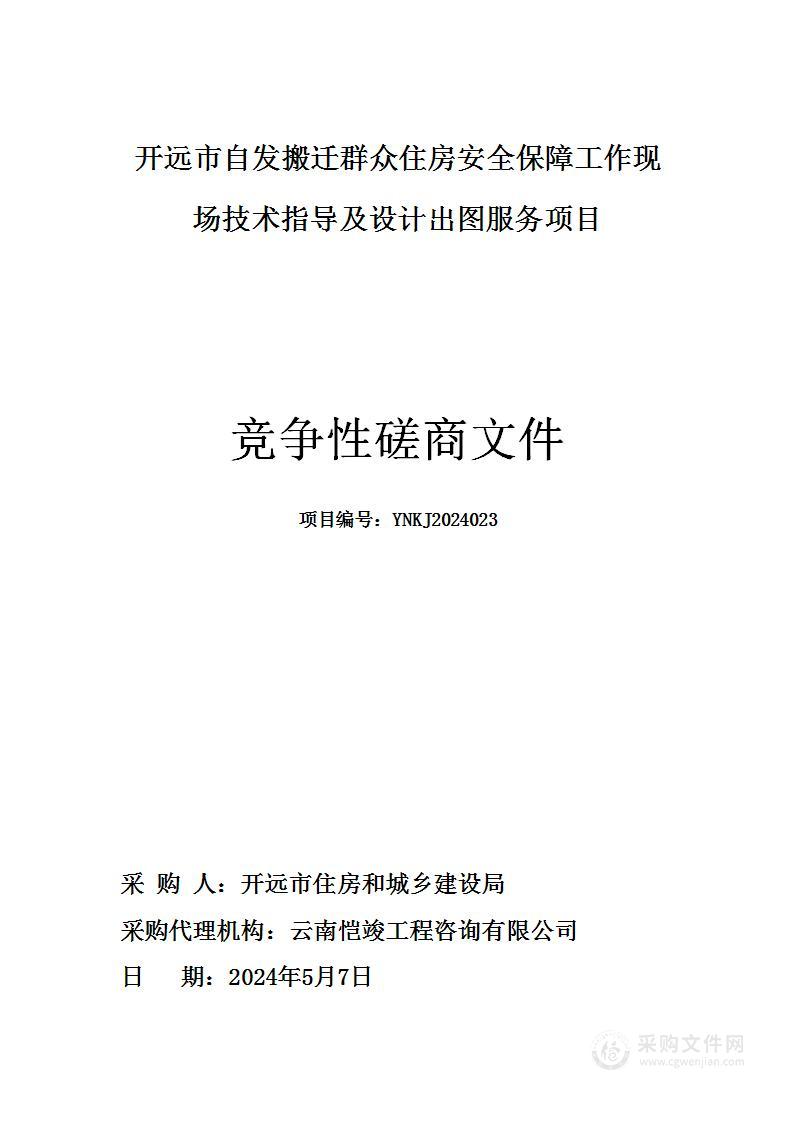 开远市自发搬迁群众住房安全保障工作现场技术指导及设计出图服务项目

竞争性磋商文件

项目编号：YNKJ2024023

采 购 人：开远市住房和城乡建设局

采购代理机构：云南恺竣工程咨询有限公司

日 期：2024年5月7日

采购文件网
www.cgwenjian.com